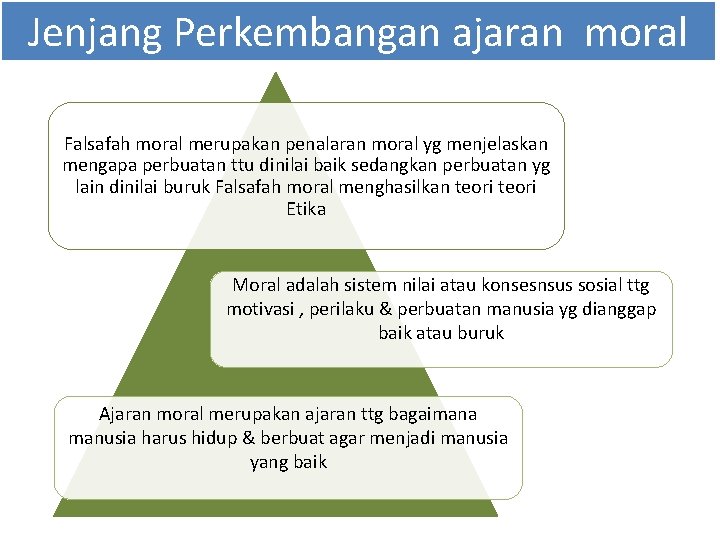 Jenjang Perkembangan ajaran moral

Falsafah moral merupakan penalaran moral yg menjelaskan mengapa perbuatan ttu dinilai baik sedangkan perbuatan yg lain dinilai buruk Falsafah moral menghasilkan teori teori Etika

Moral adalah sistem nilai atau konsesnsus sosial ttg motivasi , perilaku & perbuatan manusia yg dianggap baik atau buruk

Ajaran moral merupakan ajaran ttg bagaimana manusia harus hidup & berbuat agar menjadi manusia yang baik